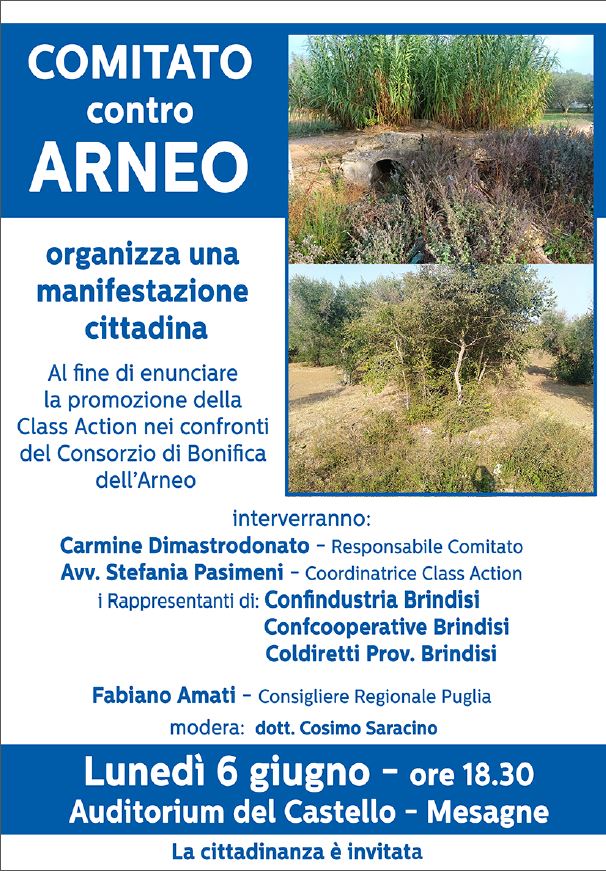 COMITATO
contro
ARNEO

organizza una manifestazione cittadina

Al fine di enunciare la promozione della Class Action nei confronti del Consorzio di Bonifica dell'Arneo

interverranno:
Carmine Dimastrodonato – Responsabile Comitato
Avv. Stefania Pasimeni – Coordinatrice Class Action
i Rappresentanti di: Confindustria Brindisi
Confcooperative Brindisi
Coldiretti Prov. Brindisi

Fabiano Amati – Consigliere Regionale Puglia
modera: dott. Cosimo Saracino

Lunedì 6 giugno – ore 18.30
Auditorium del Castello – Mesagne

La cittadinanza è invitata